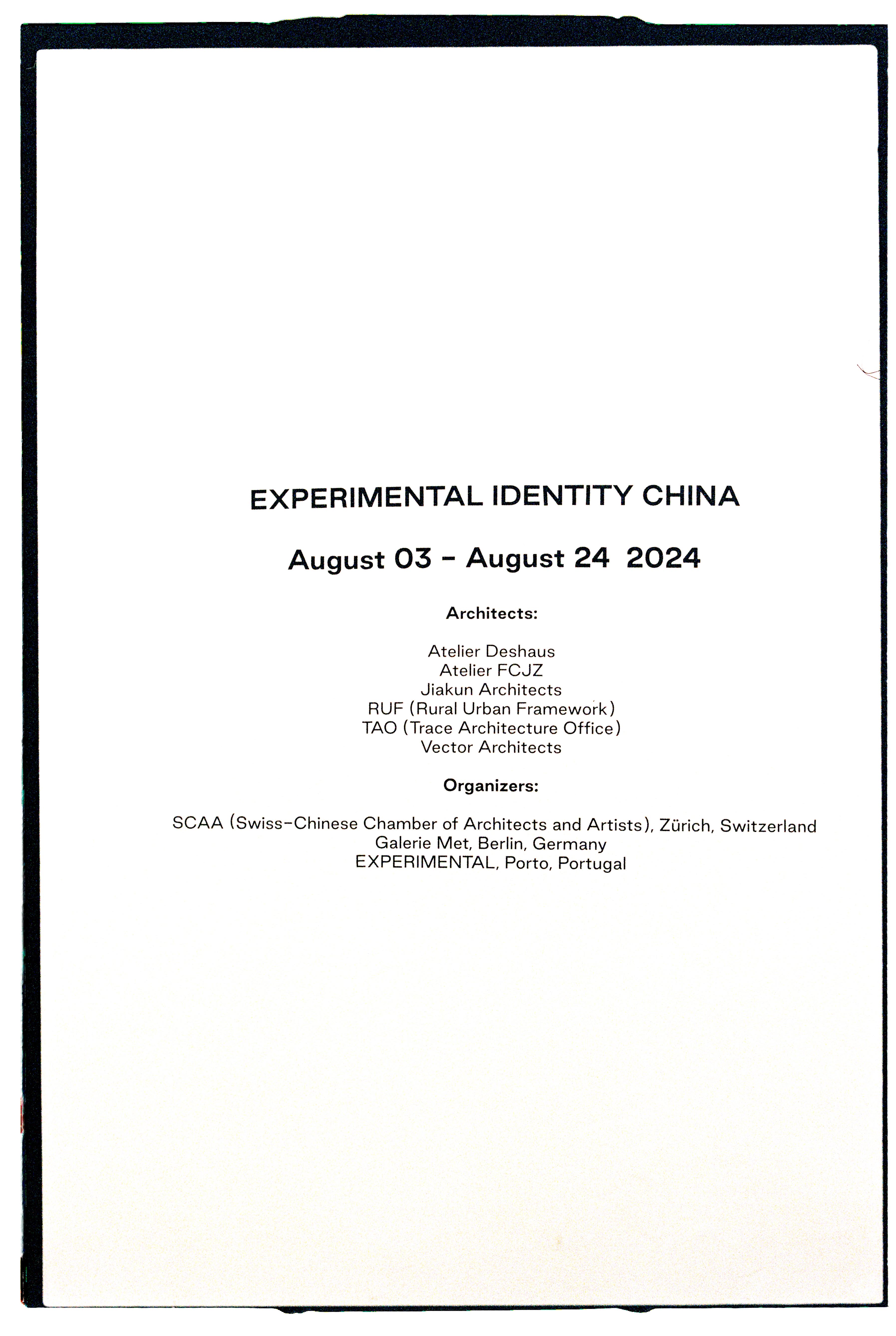 EXPERIMENTAL IDENTITY CHINA

August 03 – August 24 2024

Architects:

Atelier Deshaus
Atelier FCJZ
Jiakun Architects
RUF (Rural Urban Framework)
TAO (Trace Architecture Office)
Vector Architects

Organizers:

SCAA (Swiss-Chinese Chamber of Architects and Artists), Zürich, Switzerland
Galerie Met, Berlin, Germany
EXPERIMENTAL, Porto, Portugal